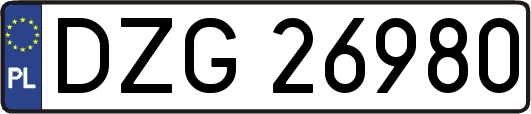 PL
DZG 26980